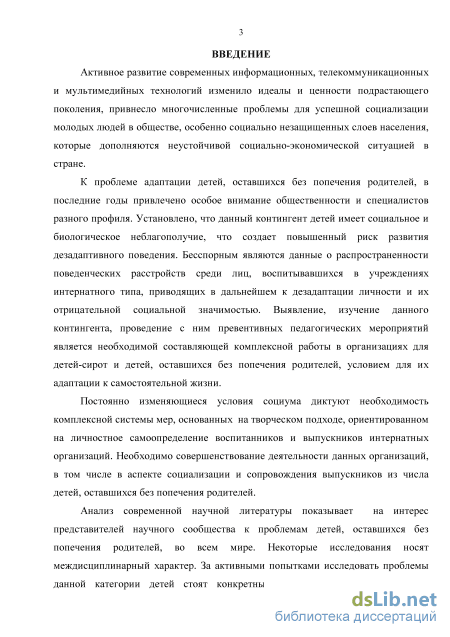 3

ВВЕДЕНИЕ

Активное развитие современных информационных, телекоммуникационных и мультимедийных технологий изменило идеалы и ценности подрастающего поколения, привнесло многочисленные проблемы для успешной социализации молодых людей в обществе, особенно социально незащищенных слоев населения, которые дополняются неустойчивой социально-экономической ситуацией в стране.

К проблеме адаптации детей, оставшихся без попечения родителей, в последние годы привлечено особое внимание общественности и специалистов разного профиля. Установлено, что данный контингент детей имеет социальное и биологическое неблагополучие, что создает повышенный риск развития дезадаптивного поведения. Бесспорным являются данные о распространенности поведенческих расстройств среди лиц, воспитывавшихся в учреждениях интернатного типа, приводящих в дальнейшем к дезадаптации личности и их отрицательной социальной значимостью. Выявление, изучение данного контингента, проведение с ним превентивных педагогических мероприятий является необходимой составляющей комплексной работы в организациях для детей-сирот и детей, оставшихся без попечения родителей, условием для их адаптации к самостоятельной жизни.

Постоянно изменяющиеся условия социума диктуют необходимость комплексной системы мер, основанных на творческом подходе, ориентированном на личностное самоопределение воспитанников и выпускников интернатных организаций. Необходимо совершенствование деятельности данных организаций, в том числе в аспекте социализации и сопровождения выпускников из числа детей, оставшихся без попечения родителей.

Анализ современной научной литературы показывает на интерес представителей научного сообщества к проблемам детей, оставшихся без попечения родителей, во всем мире. Некоторые исследования носят междисциплинарный характер. За активными попытками исследовать проблемы данной категории детей стоят конкретны

dsLib.net
библиотека диссертаций